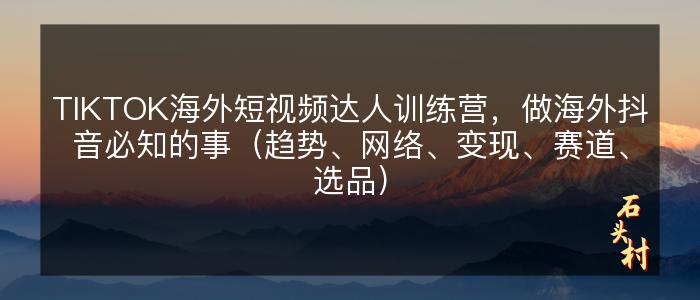 TIKTOK海外短视频达人训练营，做海外抖音必知的事（趋势、网络、变现、赛道、选品）

石头村